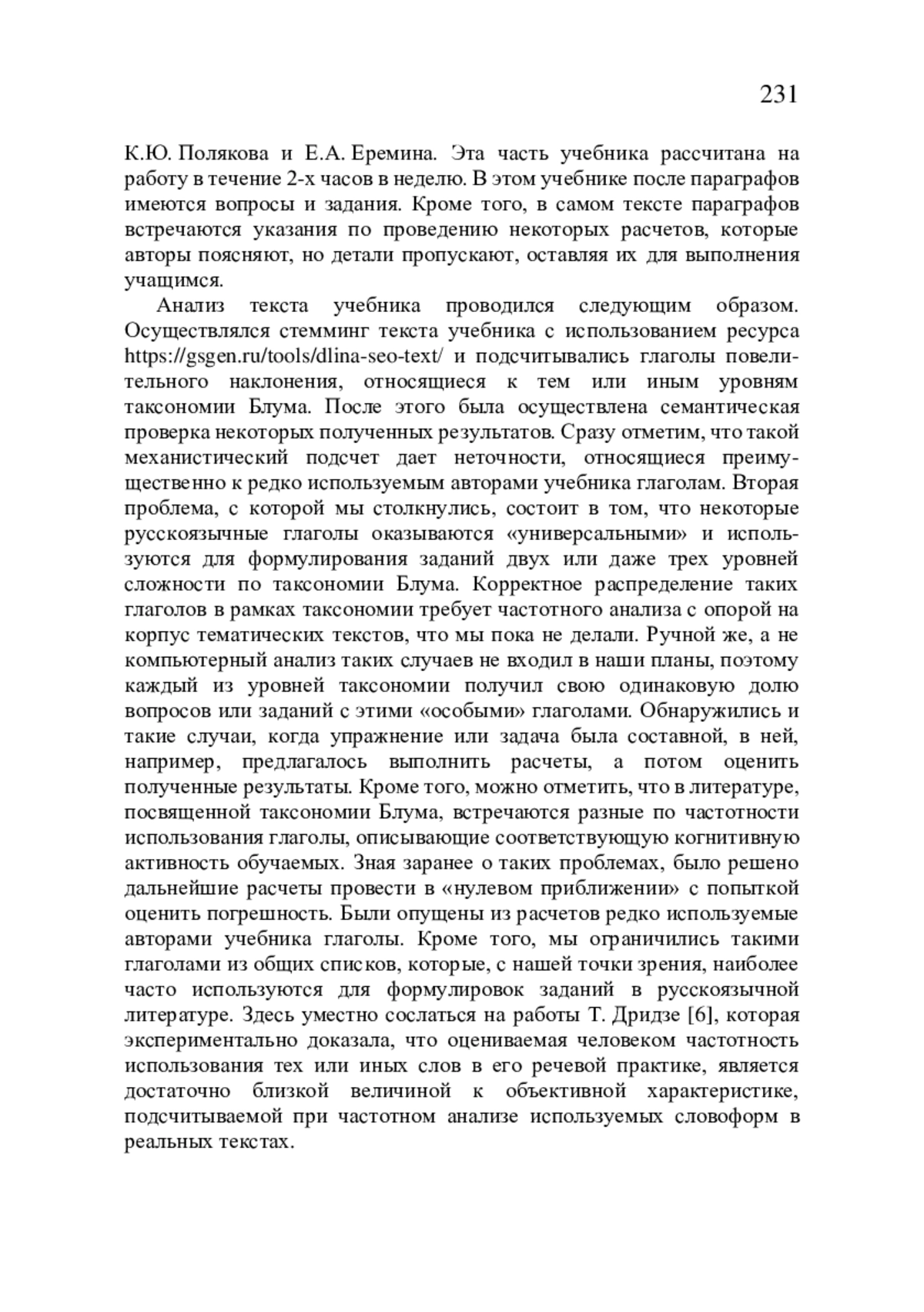 231

К.Ю. Полякова и Е.А. Еремина. Эта часть учебника рассчитана на работу в течение 2-х часов в неделю. В этом учебнике после параграфов имеются вопросы и задания. Кроме того, в самом тексте параграфов встречаются указания по проведению некоторых расчетов, которые авторы поясняют, но детали пропускают, оставляя их для выполнения учащимся.

Анализ текста учебника проводился следующим образом. Осуществлялся стемминг текста учебника с использованием ресурса https://gsgen.ru/tools/dlina-seo-text/ и подсчитывались глаголы повелительного наклонения, относящиеся к тем или иным уровням таксономии Блума. После этого была осуществлена семантическая проверка некоторых полученных результатов. Сразу отметим, что такой механистический подсчет дает неточности, относящиеся преимущественно к редко используемым авторами учебника глаголам. Вторая проблема, с которой мы столкнулись, состоит в том, что некоторые русскоязычные глаголы оказываются «универсальными» и используются для формулирования заданий двух или даже трех уровней сложности по таксономии Блума. Корректное распределение таких глаголов в рамках таксономии требует частотного анализа с опорой на корпус тематических текстов, что мы пока не делали. Ручной же, а не компьютерный анализ таких случаев не входил в наши планы, поэтому каждый из уровней таксономии получил свою одинаковую долю вопросов или заданий с этими «особыми» глаголами. Обнаружились и такие случаи, когда упражнение или задача была составной, в ней, например, предлагалось выполнить расчеты, а потом оценить полученные результаты. Кроме того, можно отметить, что в литературе, посвященной таксономии Блума, встречаются разные по частотности использования глаголы, описывающие соответствующую когнитивную активность обучаемых. Зная заранее о таких проблемах, было решено дальнейшие расчеты провести в «нулевом приближении» с попыткой оценить погрешность. Были опущены из расчетов редко используемые авторами учебника глаголы. Кроме того, мы ограничились такими глаголами из общих списков, которые, с нашей точки зрения, наиболее часто используются для формулировок заданий в русскоязычной литературе. Здесь уместно сослаться на работы Т. Дридзе [6], которая экспериментально доказала, что оцениваемая человеком частотность использования тех или иных слов в его речевой практике, является достаточно близкой величиной к объективной характеристике, подсчитываемой при частотном анализе используемых словоформ в реальных текстах.